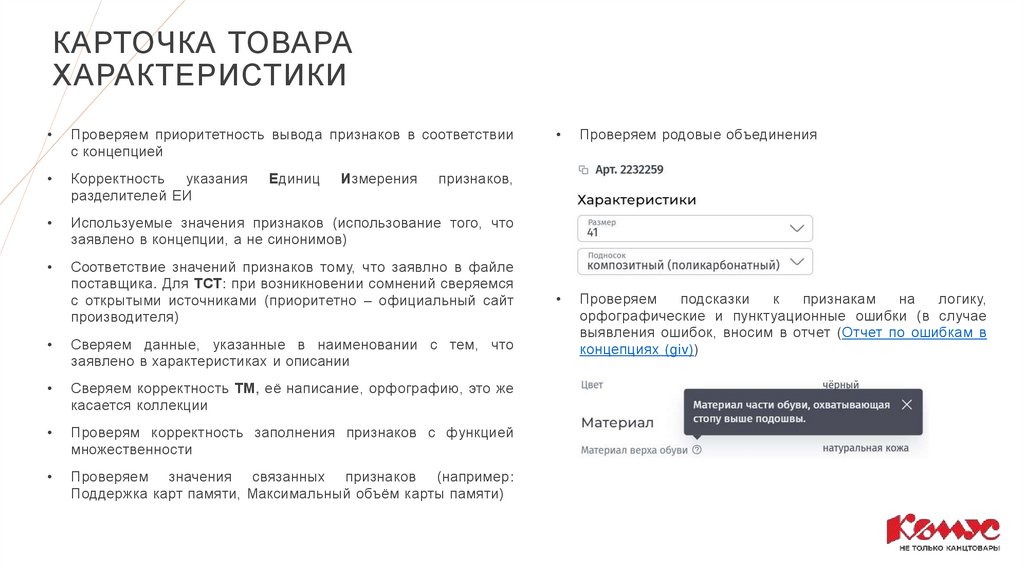 КАРТОЧКА ТОВАРА
ХАРАКТЕРИСТИКИ

• Проверяем приоритетность вывода признаков в соответствии с концепцией

• Корректность указания Единиц Измерения признаков, разделителей ЕИ

• Используемые значения признаков (использование того, что заявлено в концепции, а не синонимов)

• Соответствие значений признаков тому, что заявлно в файле поставщика. Для ТСТ: при возникновении сомнений сверяемся с открытыми источниками (приоритетно – официальный сайт производителя)

• Сверяем данные, указанные в наименовании с тем, что заявлено в характеристиках и описании

• Сверяем корректность ТМ, её написание, орфографию, это же касается коллекции

• Проверям корректность заполнения признаков с функцией множественности

• Проверяем значения связанных признаков (например: Поддержка карт памяти, Максимальный объём карты памяти)

• Проверяем родовые объединения

Арт. 2232259

Характеристики

Размер
41

Подносок
композитный (поликарбонатный)

• Проверяем подсказки к признакам на логику, орфографические и пунктуационные ошибки (в случае выявления ошибок, вносим в отчет (Отчет по ошибкам в концепциях (giv))

Цвет
чёрный

Материал

Материал части обуви, охватывающая стопу выше подошвы.

Материал верха обуви
натуральная кожа

Комус
НЕ ТОЛЬКО КАНЦТОВАРЫ